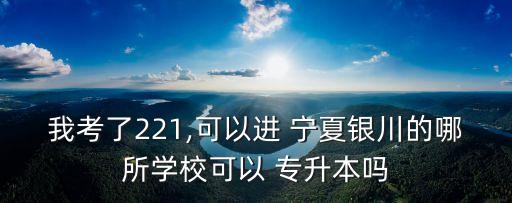 我考了221,可以进 宁夏银川的哪所学校可以 专升本吗